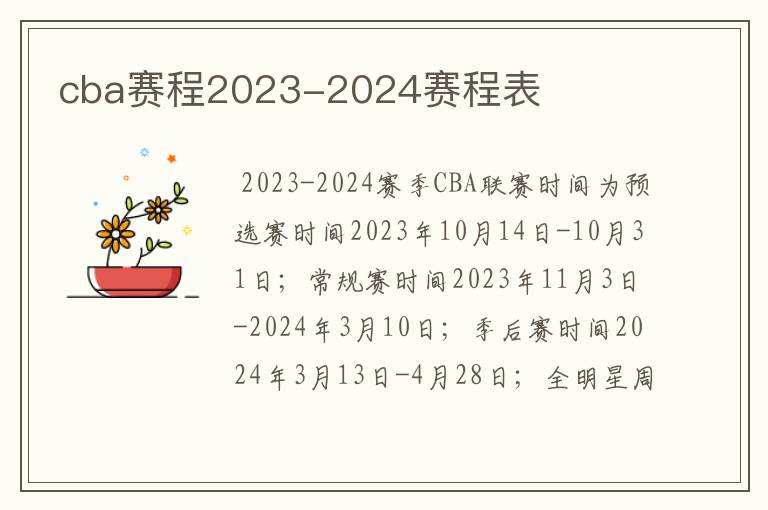 cba赛程2023-2024赛程表

2023-2024赛季CBA联赛时间为预选赛时间2023年10月14日-10月31日；常规赛时间2023年11月3日-2024年3月10日；季后赛时间2024年3月13日-4月28日；全明星周